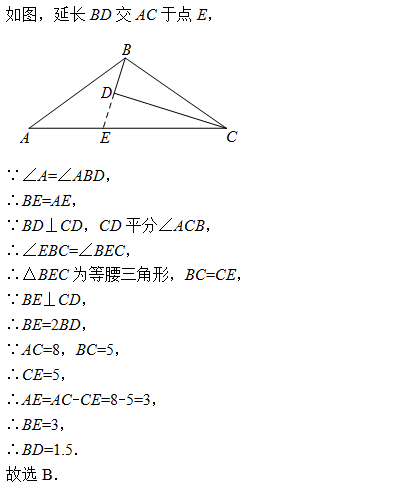 如图，延长 $BD$ 交 $AC$ 于点 $E$，

B
D
A
E
C

$\because \angle A=\angle ABD$，
$\therefore BE=AE$，
$\because BD\perp CD$，$CD$ 平分 $\angle ACB$，
$\therefore \angle EBC=\angle BEC$，
$\therefore \triangle BEC$ 为等腰三角形，$BC=CE$，
$\because BE\perp CD$，
$\therefore BE=2BD$，
$\because AC=8$，$BC=5$，
$\therefore CE=5$，
$\therefore AE=AC-CE=8-5=3$，
$\therefore BE=3$，
$\therefore BD=1.5$.
故选 B.